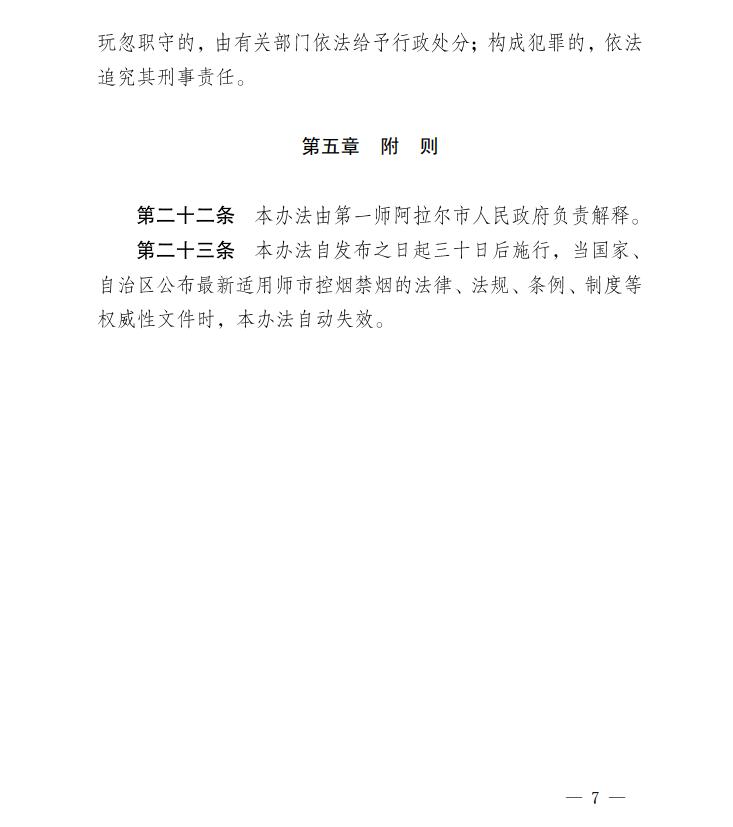 玩忽职守的，由有关部门依法给予行政处分；构成犯罪的，依法追究其刑事责任。

第五章　附　则

第二十二条　本办法由第一师阿拉尔市人民政府负责解释。

第二十三条　本办法自发布之日起三十日后施行，当国家、自治区公布最新适用师市控烟禁烟的法律、法规、条例、制度等权威性文件时，本办法自动失效。

— 7 —